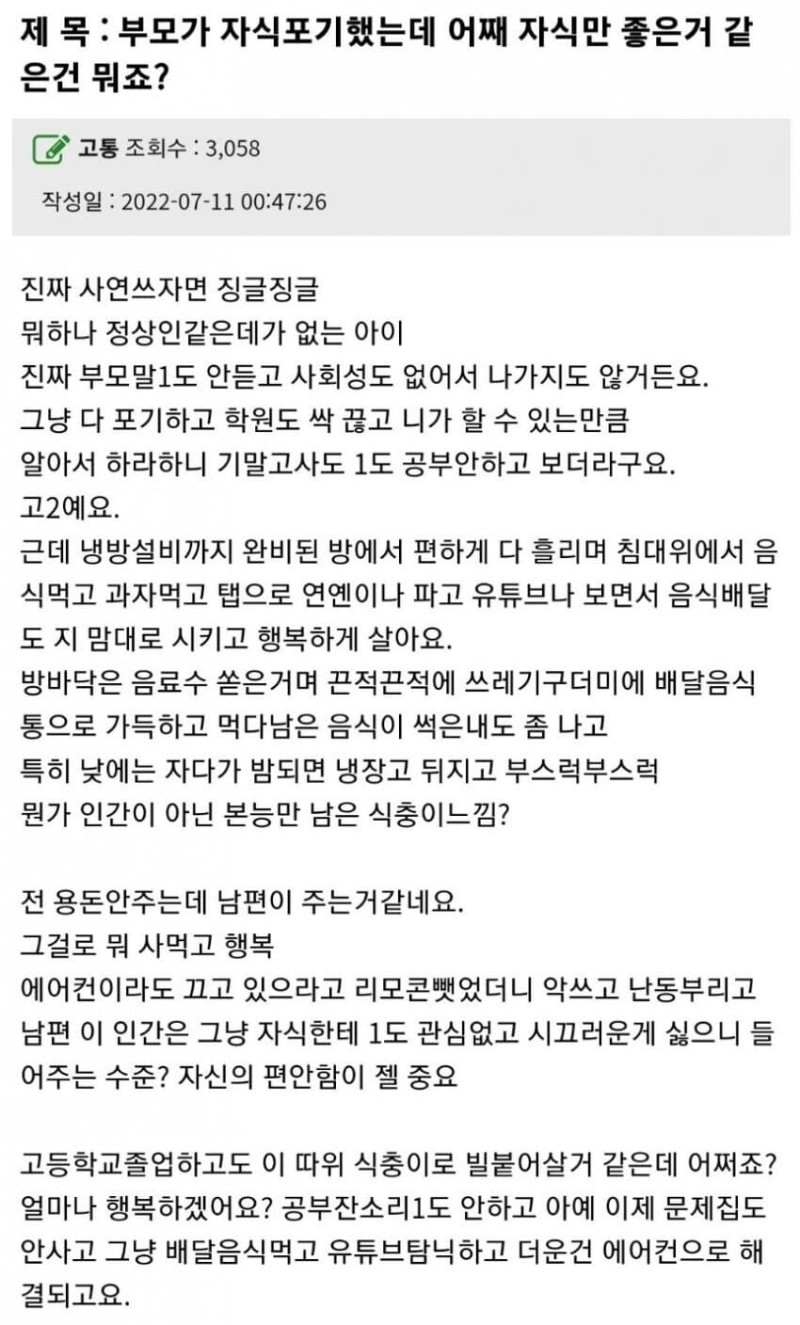 제 목 : 부모가 자식포기했는데 어째 자식만 좋은거 같은건 뭐죠?

고통 조회수 : 3,058

작성일 : 2022-07-11 00:47:26

진짜 사연쓰자면 징글징글
뭐하나 정상인같은데가 없는 아이
진짜 부모말1도 안듣고 사회성도 없어서 나가지도 않거든요.
그냥 다 포기하고 학원도 싹 끊고 니가 할 수 있는만큼 알아서 하라하니 기말고사도 1도 공부안하고 보더라구요.
고2예요.
근데 냉방설비까지 완비된 방에서 편하게 다 흘리며 침대위에서 음식먹고 과자먹고 탭으로 연옌이나 파고 유튜브나 보면서 음식배달도 지 맘대로 시키고 행복하게 살아요.
방바닥은 음료수 쏟은거며 끈적끈적에 쓰레기구더미에 배달음식통으로 가득하고 먹다남은 음식이 썩은내도 좀 나고
특히 낮에는 자다가 밤되면 냉장고 뒤지고 부스럭부스럭
뭔가 인간이 아닌 본능만 남은 식충이느낌?

전 용돈안주는데 남편이 주는거같네요.
그걸로 뭐 사먹고 행복
에어컨이라도 끄고 있으라고 리모콘뺏었더니 악쓰고 난동부리고
남편 이 인간은 그냥 자식한테 1도 관심없고 시끄러운게 싫으니 들어주는 수준? 자신의 편안함이 젤 중요

고등학교졸업하고도 이 따위 식충이로 빌붙어살거 같은데 어쩌죠?
얼마나 행복하겠어요? 공부잔소리1도 안하고 아예 이제 문제집도 안사고 그냥 배달음식먹고 유튜브탐닉하고 더운건 에어컨으로 해결되고요.